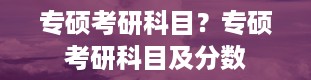 专硕考研科目？专硕考研科目及分数